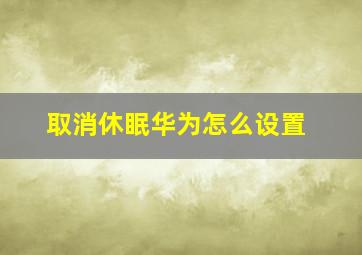 取消休眠华为怎么设置